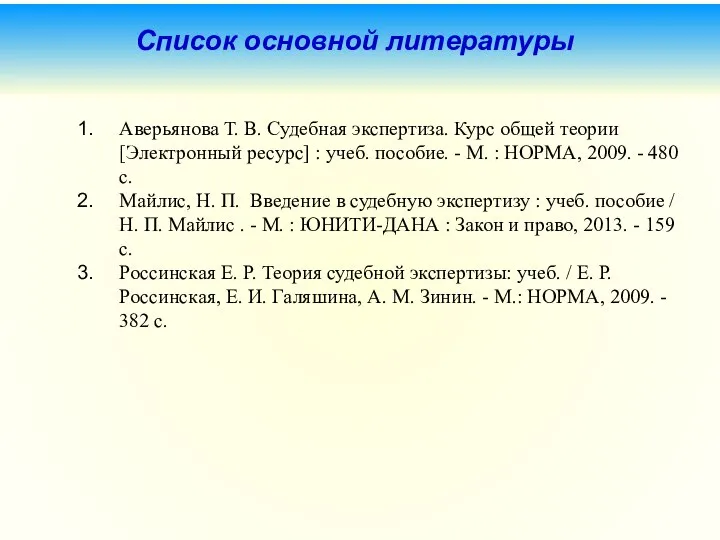 Список основной литературы

1. Аверьянова Т. В. Судебная экспертиза. Курс общей теории [Электронный ресурс] : учеб. пособие. - М. : НОРМА, 2009. - 480 с.
2. Майлис, Н. П.  Введение в судебную экспертизу : учеб. пособие / Н. П. Майлис . - М. : ЮНИТИ-ДАНА : Закон и право, 2013. - 159 с.
3. Россинская Е. Р. Теория судебной экспертизы: учеб. / Е. Р. Россинская, Е. И. Галяшина, А. М. Зинин. - М.: НОРМА, 2009. - 382 с.